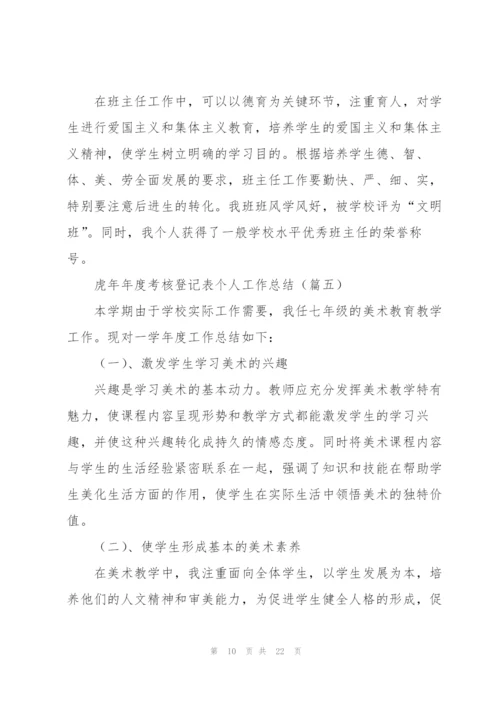 在班主任工作中，可以以德育为关键环节，注重育人，对学生进行爱国主义和集体主义教育，培养学生的爱国主义和集体主义精神，使学生树立明确的学习目的。根据培养学生德、智、体、美、劳全面发展的要求，班主任工作要勤快、严、细、实，特别要注意后进生的转化。我班班风学风好，被学校评为“文明班”。同时，我个人获得了一般学校水平优秀班主任的荣誉称号。

虎年年度考核登记表个人工作总结（篇五）

本学期由于学校实际工作需要，我任七年级的美术教育教学工作。现对一学年度工作总结如下：

（一）、激发学生学习美术的兴趣

兴趣是学习美术的基本动力。教师应充分发挥美术教学特有魅力，使课程内容呈现形势和教学方式都能激发学生的学习兴趣，并使这种兴趣转化成持久的情感态度。同时将美术课程内容与学生的生活经验紧密联系在一起，强调了知识和技能在帮助学生美化生活方面的作用，使学生在实际生活中领悟美术的独特价值。

（二）、使学生形成基本的美术素养

在美术教学中，我注重面向全体学生，以学生发展为本，培养他们的人文精神和审美能力，为促进学生健全人格的形成，促

第 10 页 共 22 页